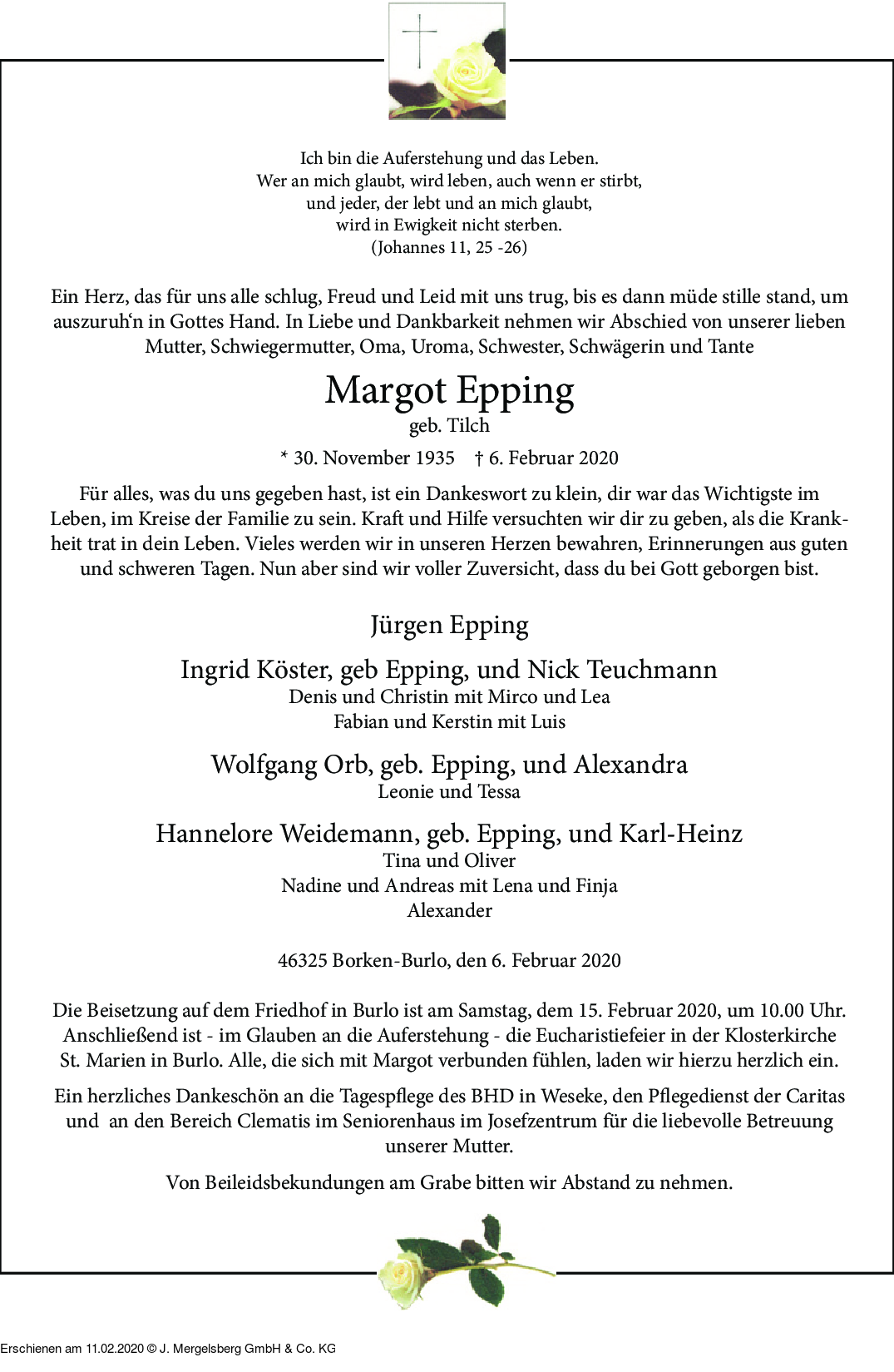 Ich bin die Auferstehung und das Leben.
Wer an mich glaubt, wird leben, auch wenn er stirbt,
und jeder, der lebt und an mich glaubt,
wird in Ewigkeit nicht sterben.
(Johannes 11, 25 -26)

Ein Herz, das für uns alle schlug, Freud und Leid mit uns trug, bis es dann müde stille stand, um auszuruh‘n in Gottes Hand. In Liebe und Dankbarkeit nehmen wir Abschied von unserer lieben Mutter, Schwiegermutter, Oma, Uroma, Schwester, Schwägerin und Tante

Margot Epping
geb. Tilch

* 30. November 1935 † 6. Februar 2020

Für alles, was du uns gegeben hast, ist ein Dankeswort zu klein, dir war das Wichtigste im Leben, im Kreise der Familie zu sein. Kraft und Hilfe versuchten wir dir zu geben, als die Krankheit trat in dein Leben. Vieles werden wir in unseren Herzen bewahren, Erinnerungen aus guten und schweren Tagen. Nun aber sind wir voller Zuversicht, dass du bei Gott geborgen bist.

Jürgen Epping

Ingrid Köster, geb Epping, und Nick Teuchmann
Denis und Christin mit Mirco und Lea
Fabian und Kerstin mit Luis

Wolfgang Orb, geb. Epping, und Alexandra
Leonie und Tessa

Hannelore Weidemann, geb. Epping, und Karl-Heinz
Tina und Oliver
Nadine und Andreas mit Lena und Finja
Alexander

46325 Borken-Burlo, den 6. Februar 2020

Die Beisetzung auf dem Friedhof in Burlo ist am Samstag, dem 15. Februar 2020, um 10.00 Uhr. Anschließend ist - im Glauben an die Auferstehung - die Eucharistiefeier in der Klosterkirche St. Marien in Burlo. Alle, die sich mit Margot verbunden fühlen, laden wir hierzu herzlich ein.

Ein herzliches Dankeschön an die Tagespflege des BHD in Weseke, den Pflegedienst der Caritas und an den Bereich Clematis im Seniorenhaus im Josefzentrum für die liebevolle Betreuung unserer Mutter.

Von Beileidsbekundungen am Grabe bitten wir Abstand zu nehmen.

Erschienen am 11.02.2020 © J. Mergelsberg GmbH & Co. KG